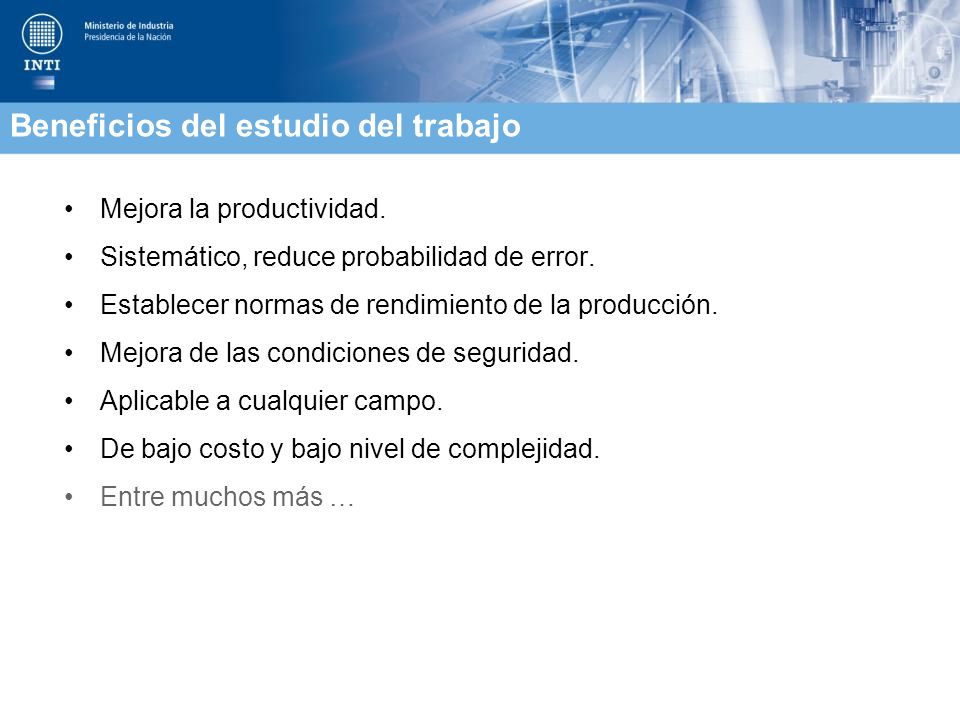 INTI

Ministerio de Industria
Presidencia de la Nación

Beneficios del estudio del trabajo

• Mejora la productividad.
• Sistemático, reduce probabilidad de error.
• Establecer normas de rendimiento de la producción.
• Mejora de las condiciones de seguridad.
• Aplicable a cualquier campo.
• De bajo costo y bajo nivel de complejidad.
• Entre muchos más …